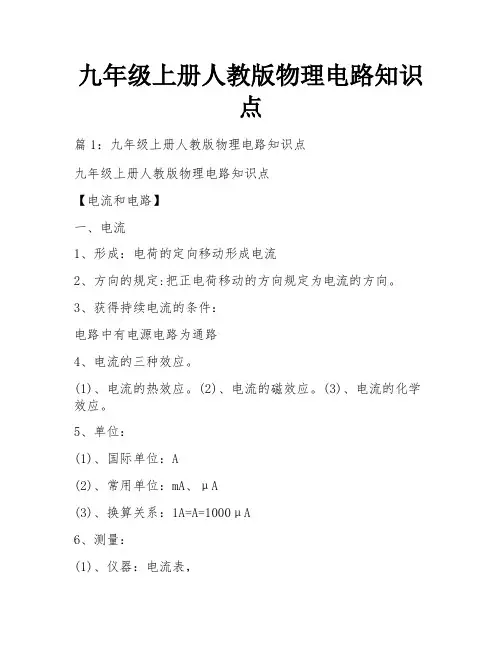 九年级上册人教版物理电路知识点

篇 1：九年级上册人教版物理电路知识点

九年级上册人教版物理电路知识点

【电流和电路】

一、电流

1、形成：电荷的定向移动形成电流

2、方向的规定:把正电荷移动的方向规定为电流的方向。

3、获得持续电流的条件：

电路中有电源电路为通路

4、电流的三种效应。

(1)、电流的热效应。(2)、电流的磁效应。(3)、电流的化学效应。

5、单位：

(1)、国际单位：A

(2)、常用单位：mA、μA

(3)、换算关系：1A=A=1000μA

6、测量：

(1)、仪器：电流表，